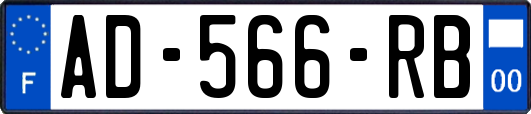 F
AD-566-RB
00